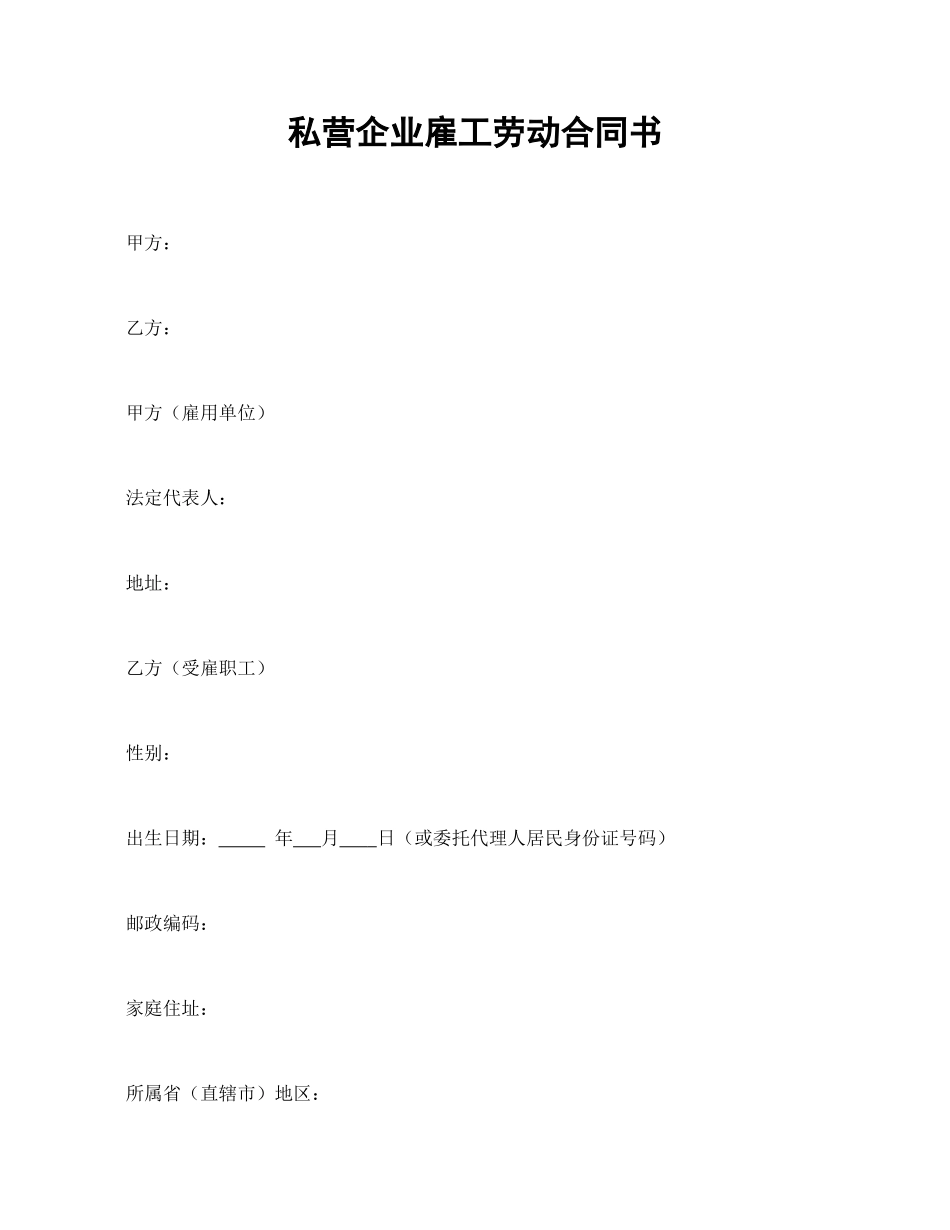 私营企业雇工劳动合同书

甲方：

乙方：

甲方（雇用单位）

法定代表人：

地址：

乙方（受雇职工）

性别：

出生日期：_____ 年___月____日（或委托代理人居民身份证号码）

邮政编码：

家庭住址：

所属省（直辖市）地区：